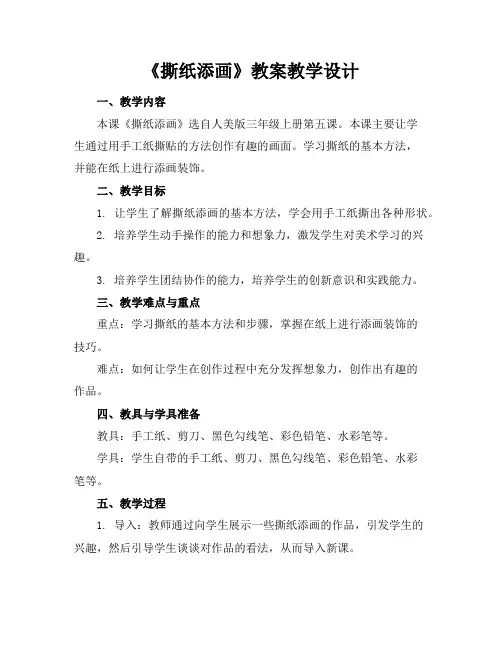 《撕纸添画》教案教学设计

一、教学内容

本课《撕纸添画》选自人美版三年级上册第五课。本课主要让学生通过用手工纸撕贴的方法创作有趣的画面。学习撕纸的基本方法，并能在纸上进行添画装饰。

二、教学目标

1. 让学生了解撕纸添画的基本方法，学会用手工纸撕出各种形状。

2. 培养学生动手操作的能力和想象力，激发学生对美术学习的兴趣。

3. 培养学生团结协作的能力，培养学生的创新意识和实践能力。

三、教学难点与重点

重点：学习撕纸的基本方法和步骤，掌握在纸上进行添画装饰的技巧。

难点：如何让学生在创作过程中充分发挥想象力，创作出有趣的作品。

四、教具与学具准备

教具：手工纸、剪刀、黑色勾线笔、彩色铅笔、水彩笔等。

学具：学生自带的手工纸、剪刀、黑色勾线笔、彩色铅笔、水彩笔等。

五、教学过程

1. 导入：教师通过向学生展示一些撕纸添画的作品，引发学生的兴趣，然后引导学生谈谈对作品的看法，从而导入新课。